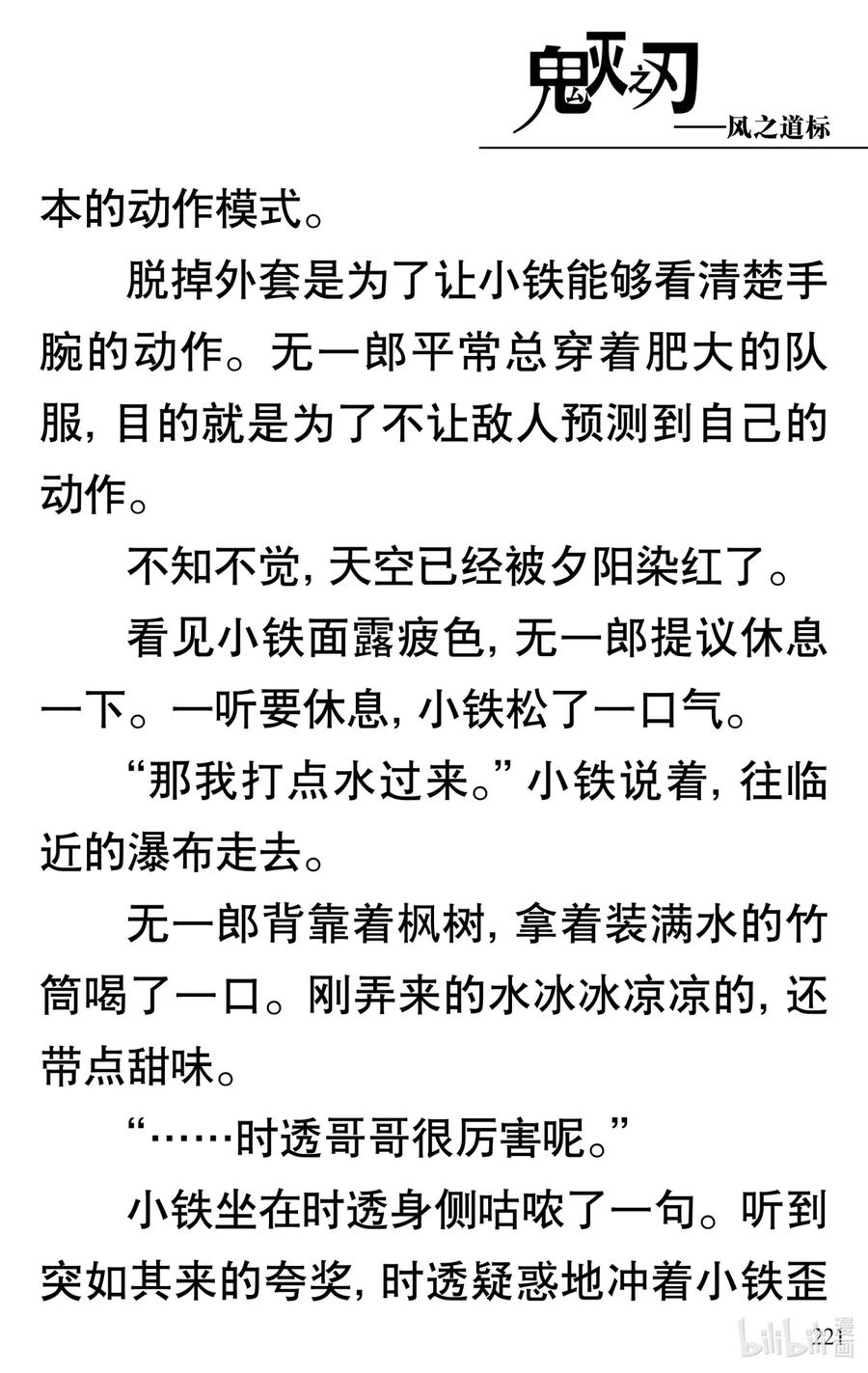 鬼灭之刃
——风之道标

本的动作模式。

脱掉外套是为了让小铁能够看清楚手腕的动作。无一郎平常总穿着肥大的队服，目的就是为了不让敌人预测到自己的动作。

不知不觉，天空已经被夕阳染红了。

看见小铁面露疲色，无一郎提议休息一下。一听要休息，小铁松了一口气。

“那我打点水过来。”小铁说着，往临近的瀑布走去。

无一郎背靠着枫树，拿着装满水的竹筒喝了一口。刚弄来的水冰冰凉凉的，还带点甜味。

“……时透哥哥很厉害呢。”

小铁坐在时透身侧咕哝了一句。听到突如其来的夸奖，时透疑惑地冲着小铁歪

221

bilibili漫画